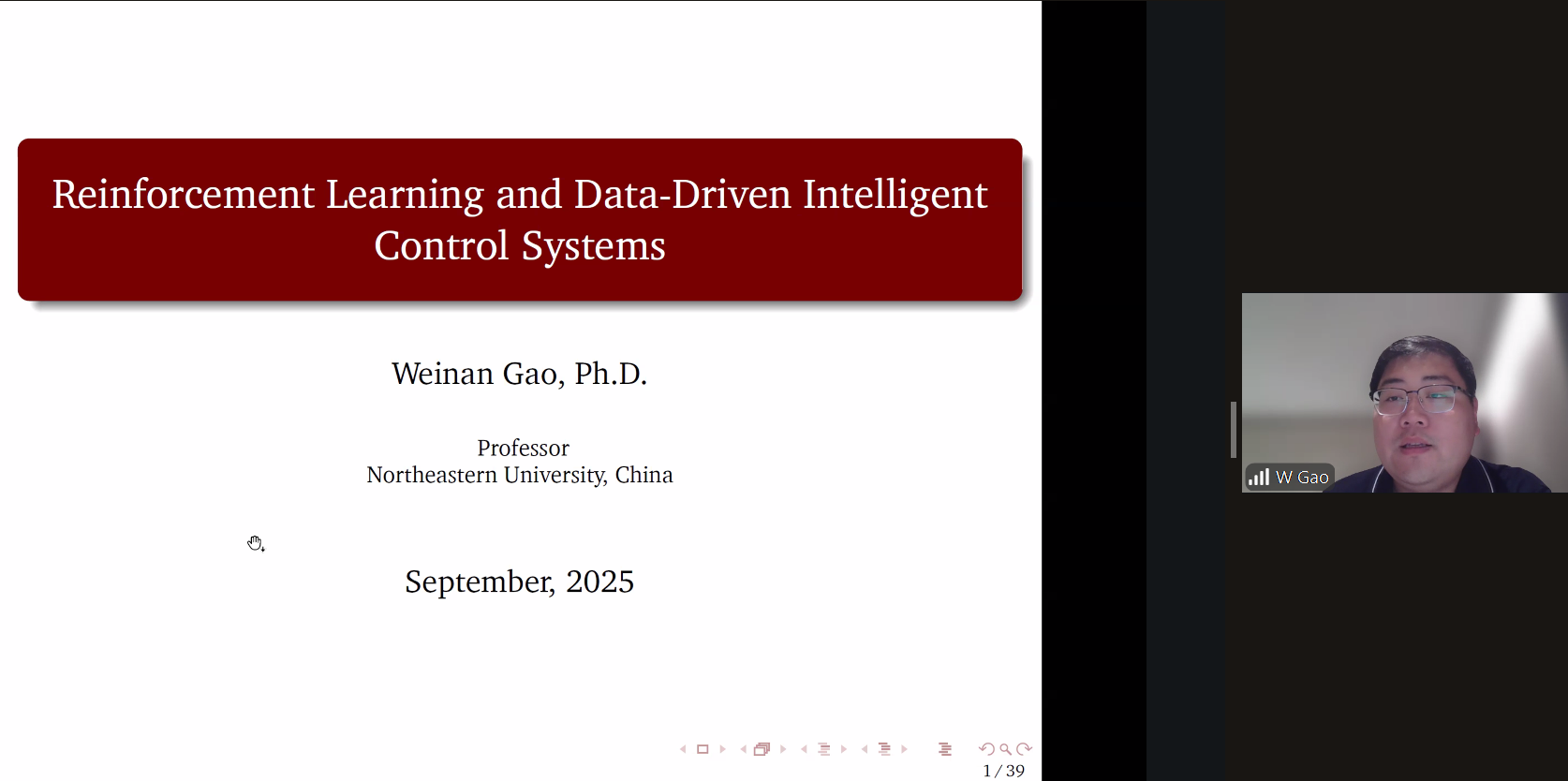 Reinforcement Learning and Data-Driven Intelligent Control Systems

Weinan Gao, Ph.D.

Professor
Northeastern University, China

September, 2025

1 / 39

W Gao